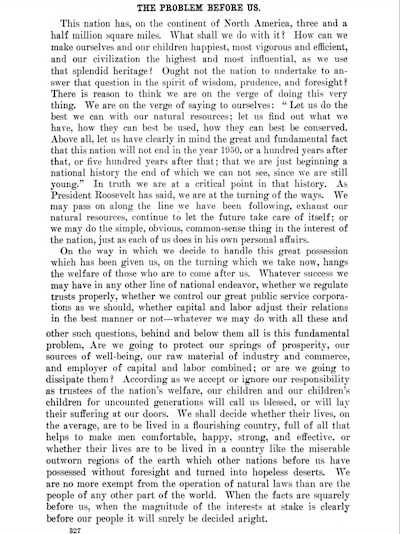 THE PROBLEM BEFORE US.

This nation has, on the continent of North America, three and a half million square miles. What shall we do with it? How can we make ourselves and our children happiest, most vigorous and efficient, and our civilization the highest and most influential, as we use that splendid heritage? Ought not the nation to undertake to answer that question in the spirit of wisdom, prudence, and foresight? There is reason to think we are on the verge of doing this very thing. We are on the verge of saying to ourselves: "Let us do the best we can with our natural resources; let us find out what we have, how they can best be used, how they can best be conserved. Above all, let us have clearly in mind the great and fundamental fact that this nation will not end in the year 1950, or a hundred years after that, or five hundred years after that; that we are just beginning a national history the end of which we can not see, since we are still young." In truth we are at a critical point in that history. As President Roosevelt has said, we are at the turning of the ways. We may pass on along the line we have been following, exhaust our natural resources, continue to let the future take care of itself; or we may do the simple, obvious, common-sense thing in the interest of the nation, just as each of us does in his own personal affairs.

On the way in which we decide to handle this great possession which has been given us, on the turning which we take now, hangs the welfare of those who are to come after us. Whatever success we may have in any other line of national endeavor, whether we regulate trusts properly, whether we control our great public service corporations as we should, whether capital and labor adjust their relations in the best manner or not—whatever we may do with all these and other such questions, behind and below them all is this fundamental problem, Are we going to protect our springs of prosperity, our sources of well-being, our raw material of industry and commerce, and employer of capital and labor combined; or are we going to dissipate them? According as we accept or ignore our responsibility as trustees of the nation's welfare, our children and our children's children for uncounted generations will call us blessed, or will lay their suffering at our doors. We shall decide whether their lives, on the average, are to be lived in a flourishing country, full of all that helps to make men comfortable, happy, strong, and effective, or whether their lives are to be lived in a country like the miserable outworn regions of the earth which other nations before us have possessed without foresight and turned into hopeless deserts. We are no more exempt from the operation of natural laws than are the people of any other part of the world. When the facts are squarely before us, when the magnitude of the interests at stake is clearly before our people it will surely be decided aright.

327